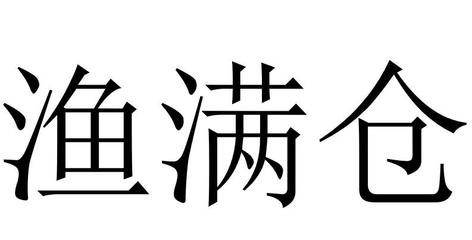 渔满仓